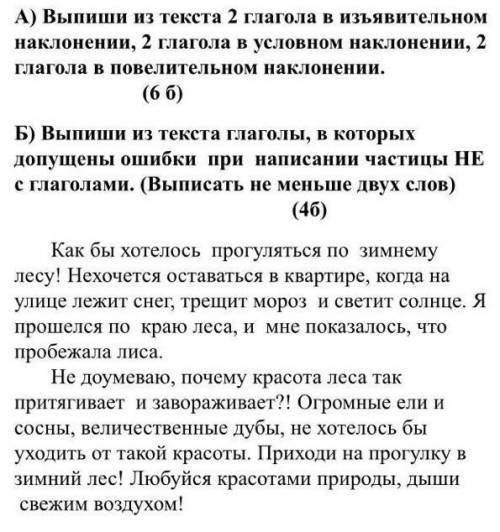 А) Выпиши из текста 2 глагола в изъявительном наклонении, 2 глагола в условном наклонении, 2 глагола в повелительном наклонении.
(6 б)

Б) Выпиши из текста глаголы, в которых допущены ошибки при написании частицы НЕ с глаголами. (Выписать не меньше двух слов)
(4б)

Как бы хотелось прогуляться по зимнему лесу! Нехочется оставаться в квартире, когда на улице лежит снег, трещит мороз и светит солнце. Я прошелся по краю леса, и мне показалось, что пробежала лиса.

Не доумеваю, почему красота леса так притягивает и завораживает?! Огромные ели и сосны, величественные дубы, не хотелось бы уходить от такой красоты. Приходи на прогулку в зимний лес! Любуйся красотами природы, дыши свежим воздухом!